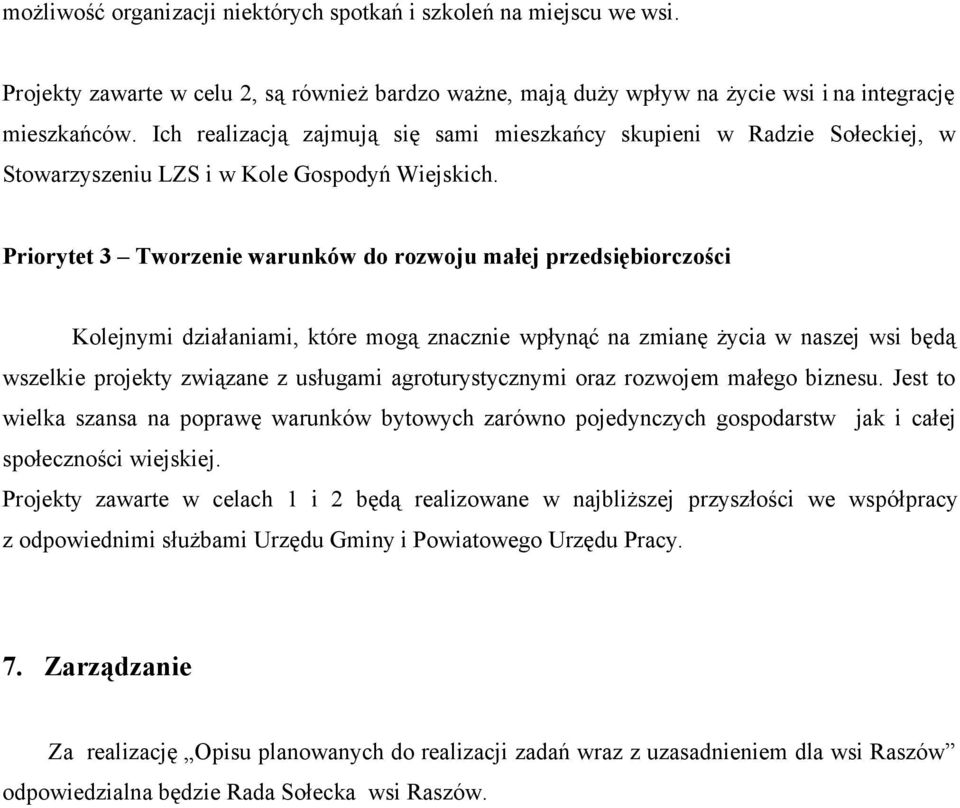 możliwość organizacji niektórych spotkań i szkoleń na miejscu we wsi.

Projekty zawarte w celu 2, są również bardzo ważne, mają duży wpływ na życie wsi i na integrację mieszkańców. Ich realizacją zajmują się sami mieszkańcy skupieni w Radzie Sołeckiej, w Stowarzyszeniu LZS i w Kole Gospodyń Wiejskich.

Priorytet 3 – Tworzenie warunków do rozwoju małej przedsiębiorczości

Kolejnymi działaniami, które mogą znacznie wpłynąć na zmianę życia w naszej wsi będą wszelkie projekty związane z usługami agroturystycznymi oraz rozwojem małego biznesu. Jest to wielka szansa na poprawę warunków bytowych zarówno pojedynczych gospodarstw jak i całej społeczności wiejskiej.
Projekty zawarte w celach 1 i 2 będą realizowane w najbliższej przyszłości we współpracy z odpowiednimi służbami Urzędu Gminy i Powiatowego Urzędu Pracy.

7. Zarządzanie

Za realizację „Opisu planowanych do realizacji zadań wraz z uzasadnieniem dla wsi Raszów” odpowiedzialna będzie Rada Sołecka wsi Raszów.